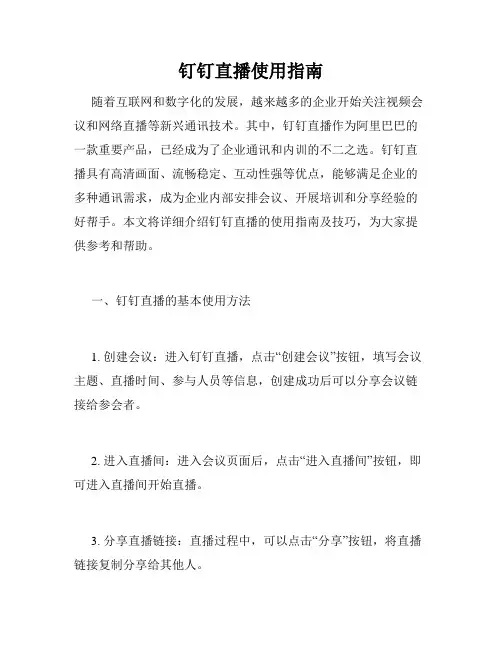 钉钉直播使用指南

随着互联网和数字化的发展，越来越多的企业开始关注视频会议和网络直播等新兴通讯技术。其中，钉钉直播作为阿里巴巴的一款重要产品，已经成为了企业通讯和内训的不二之选。钉钉直播具有高清画面、流畅稳定、互动性强等优点，能够满足企业的多种通讯需求，成为企业内部安排会议、开展培训和分享经验的好帮手。本文将详细介绍钉钉直播的使用指南及技巧，为大家提供参考和帮助。

一、钉钉直播的基本使用方法

1. 创建会议：进入钉钉直播，点击“创建会议”按钮，填写会议主题、直播时间、参与人员等信息，创建成功后可以分享会议链接给参会者。

2. 进入直播间：进入会议页面后，点击“进入直播间”按钮，即可进入直播间开始直播。

3. 分享直播链接：直播过程中，可以点击“分享”按钮，将直播链接复制分享给其他人。